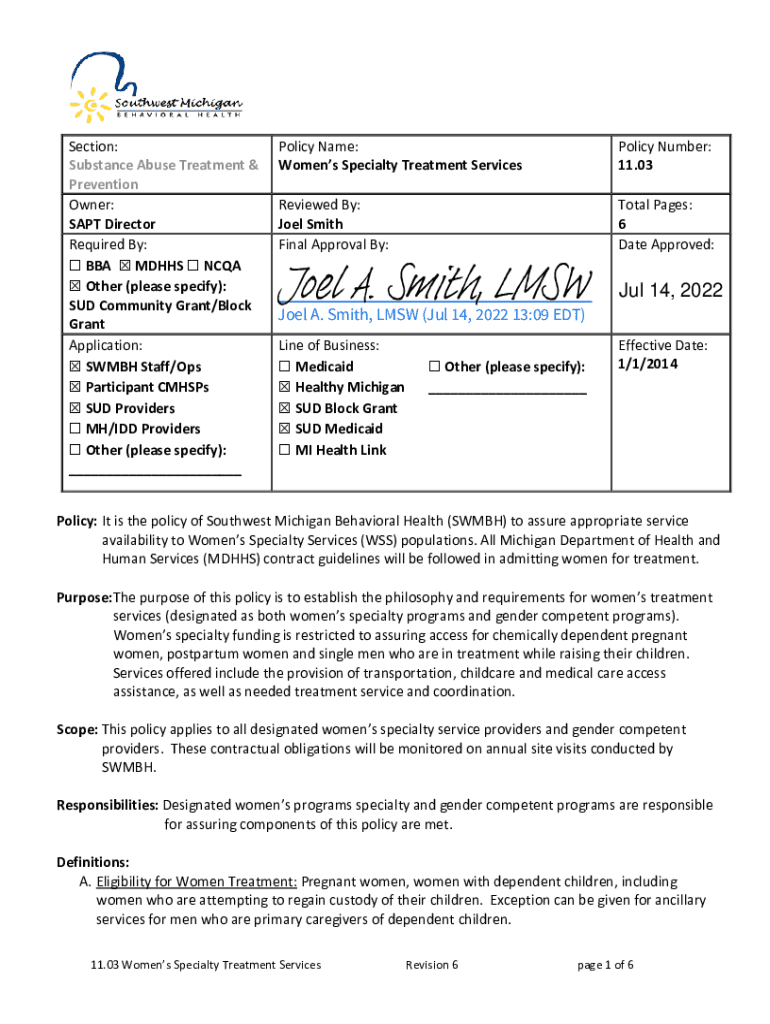 Southwest Michigan
BEHAVIORAL HEALTH

| Section: Substance Abuse Treatment & Prevention | Policy Name: Women's Specialty Treatment Services | Policy Number: 11.03 |
|---|---|---|
| Owner: SAPT Director | Reviewed By: Joel Smith | Total Pages: 6 |
| Required By: ☐ BBA ☒ MDHHS ☐ NCQA ☒ Other (please specify): SUD Community Grant/Block Grant | Final Approval By: Joel A. Smith, LMSW Joel A. Smith, LMSW (Jul 14, 2022 13:09 EDT) | Date Approved: Jul 14, 2022 |
| Application: ☒ SWMBH Staff/Ops ☒ Participant CMHSPs ☒ SUD Providers ☐ MH/IDD Providers ☐ Other (please specify): ______________________ | Line of Business: ☐ Medicaid ☒ Healthy Michigan ☒ SUD Block Grant ☒ SUD Medicaid ☐ MI Health Link ☐ Other (please specify): ______________________ | Effective Date: 1/1/2014 |

Policy: It is the policy of Southwest Michigan Behavioral Health (SWMBH) to assure appropriate service availability to Women's Specialty Services (WSS) populations. All Michigan Department of Health and Human Services (MDHHS) contract guidelines will be followed in admitting women for treatment.

Purpose: The purpose of this policy is to establish the philosophy and requirements for women's treatment services (designated as both women's specialty programs and gender competent programs). Women's specialty funding is restricted to assuring access for chemically dependent pregnant women, postpartum women and single men who are in treatment while raising their children. Services offered include the provision of transportation, childcare and medical care access assistance, as well as needed treatment service and coordination.

Scope: This policy applies to all designated women's specialty service providers and gender competent providers. These contractual obligations will be monitored on annual site visits conducted by SWMBH.

Responsibilities: Designated women's programs specialty and gender competent programs are responsible for assuring components of this policy are met.

Definitions:
A. Eligibility for Women Treatment: Pregnant women, women with dependent children, including women who are attempting to regain custody of their children. Exception can be given for ancillary services for men who are primary caregivers of dependent children.

11.03 Women's Specialty Treatment Services Revision 6 page 1 of 6